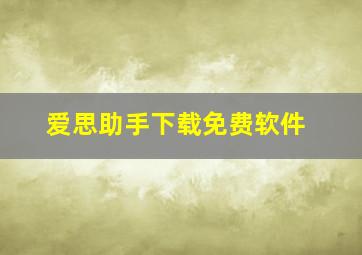 爱思助手下载免费软件